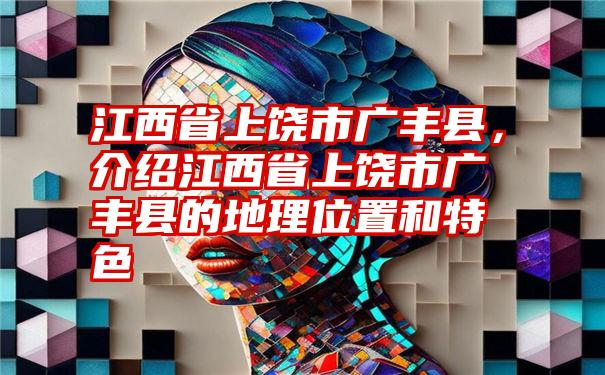 江西省上饶市广丰县，介绍江西省上饶市广丰县的地理位置和特色